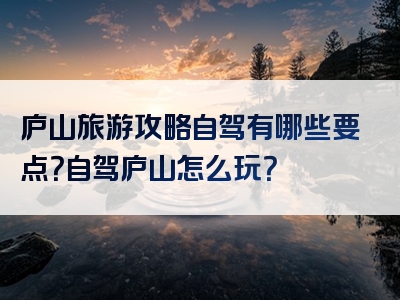 庐山旅游攻略自驾有哪些要点?自驾庐山怎么玩?